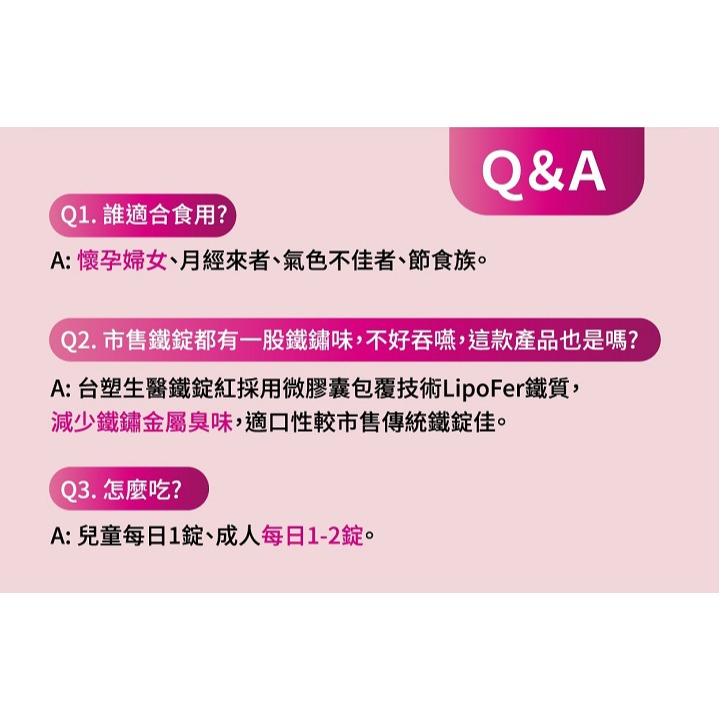 Q&A

Q1. 誰適合食用?

A: 懷孕婦女、月經來者、氣色不佳者、節食族。

Q2. 市售鐵錠都有一股鐵鏽味,不好吞嚥,這款產品也是嗎?

A: 台塑生醫鐵錠紅採用微膠囊包覆技術LipoFer鐵質,減少鐵鏽金屬臭味,適口性較市售傳統鐵錠佳。

Q3. 怎麼吃?

A: 兒童每日1錠、成人每日1-2錠。